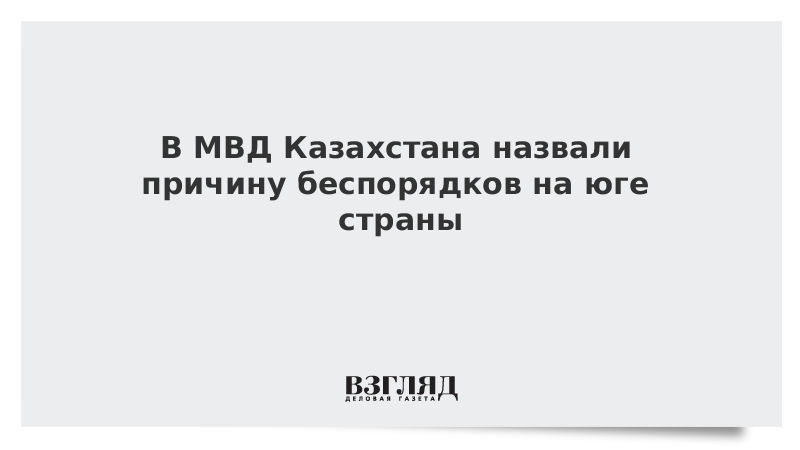 В МВД Казахстана назвали причину беспорядков на юге страны

ВЗГЛЯД
ДЕЛОВАЯ ГАЗЕТА